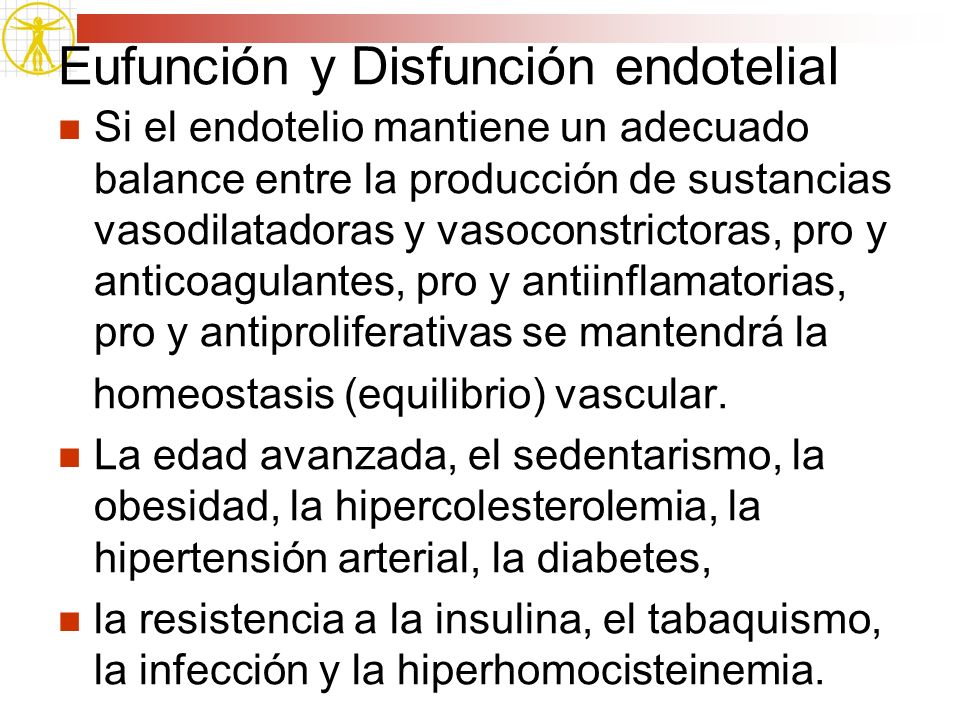 Eufunción y Disfunción endotelial

Si el endotelio mantiene un adecuado balance entre la producción de sustancias vasodilatadoras y vasoconstrictoras, pro y anticoagulantes, pro y antiinflamatorias, pro y antiproliferativas se mantendrá la

homeostasis (equilibrio) vascular.

La edad avanzada, el sedentarismo, la obesidad, la hipercolesterolemia, la hipertensión arterial, la diabetes,

la resistencia a la insulina, el tabaquismo, la infección y la hiperhomocisteinemia.